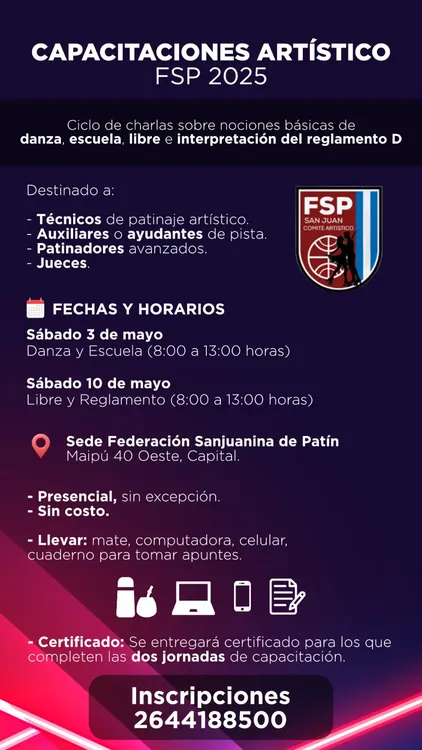 CAPACITACIONES ARTÍSTICO
FSP 2025

Ciclo de charlas sobre nociones básicas de danza, escuela, libre e interpretación del reglamento D

Destinado a:

- Técnicos de patinaje artístico.
- Auxiliares o ayudantes de pista.
- Patinadores avanzados.
- Jueces.

FSP
SAN JUAN
COMITE ARTISTICO

FECHAS Y HORARIOS

Sábado 3 de mayo
Danza y Escuela (8:00 a 13:00 horas)

Sábado 10 de mayo
Libre y Reglamento (8:00 a 13:00 horas)

Sede Federación Sanjuanina de Patín
Maipú 40 Oeste, Capital.

- Presencial, sin excepción.
- Sin costo.

- Llevar: mate, computadora, celular, cuaderno para tomar apuntes.

- Certificado: Se entregará certificado para los que completen las dos jornadas de capacitación.

Inscripciones
2644188500